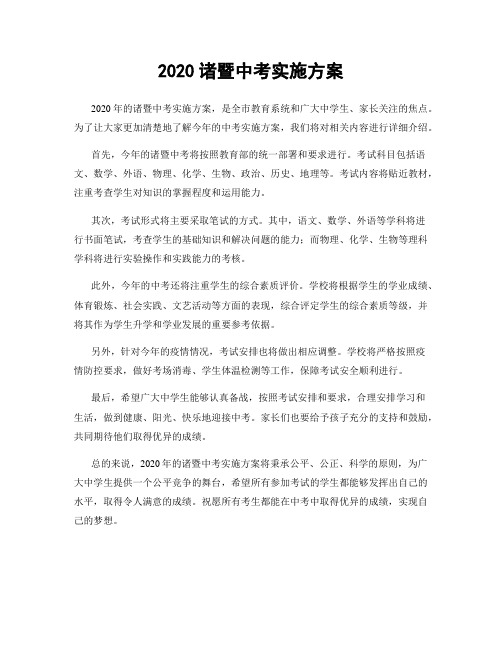 2020 诸暨中考实施方案

2020 年的诸暨中考实施方案，是全市教育系统和广大中学生、家长关注的焦点。为了让大家更加清楚地了解今年的中考实施方案，我们将对相关内容进行详细介绍。

首先，今年的诸暨中考将按照教育部的统一部署和要求进行。考试科目包括语文、数学、外语、物理、化学、生物、政治、历史、地理等。考试内容将贴近教材，注重考查学生对知识的掌握程度和运用能力。

其次，考试形式将主要采取笔试的方式。其中，语文、数学、外语等学科将进行书面笔试，考查学生的基础知识和解决问题的能力；而物理、化学、生物等理科学科将进行实验操作和实践能力的考核。

此外，今年的中考还将注重学生的综合素质评价。学校将根据学生的学业成绩、体育锻炼、社会实践、文艺活动等方面的表现，综合评定学生的综合素质等级，并将其作为学生升学和学业发展的重要参考依据。

另外，针对今年的疫情情况，考试安排也将做出相应调整。学校将严格按照疫情防控要求，做好考场消毒、学生体温检测等工作，保障考试安全顺利进行。

最后，希望广大中学生能够认真备战，按照考试安排和要求，合理安排学习和生活，做到健康、阳光、快乐地迎接中考。家长们也要给予孩子充分的支持和鼓励，共同期待他们取得优异的成绩。

总的来说，2020 年的诸暨中考实施方案将秉承公平、公正、科学的原则，为广大中学生提供一个公平竞争的舞台，希望所有参加考试的学生都能够发挥出自己的水平，取得令人满意的成绩。祝愿所有考生都能在中考中取得优异的成绩，实现自己的梦想。